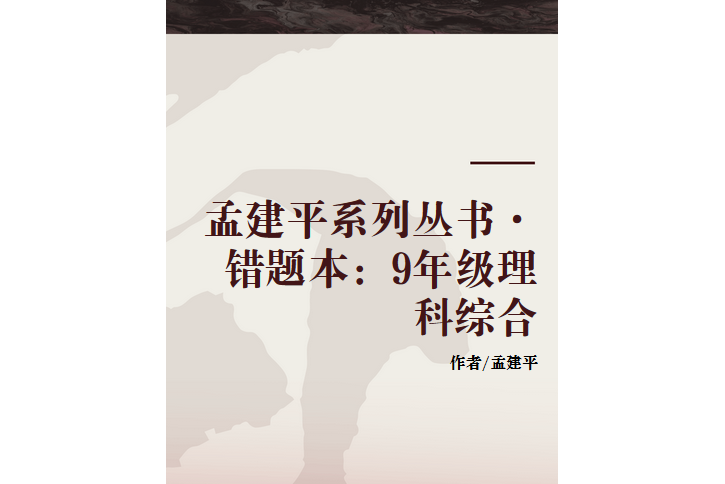 孟建平系列丛书·错题本：9年级理科综合

作者/孟建平